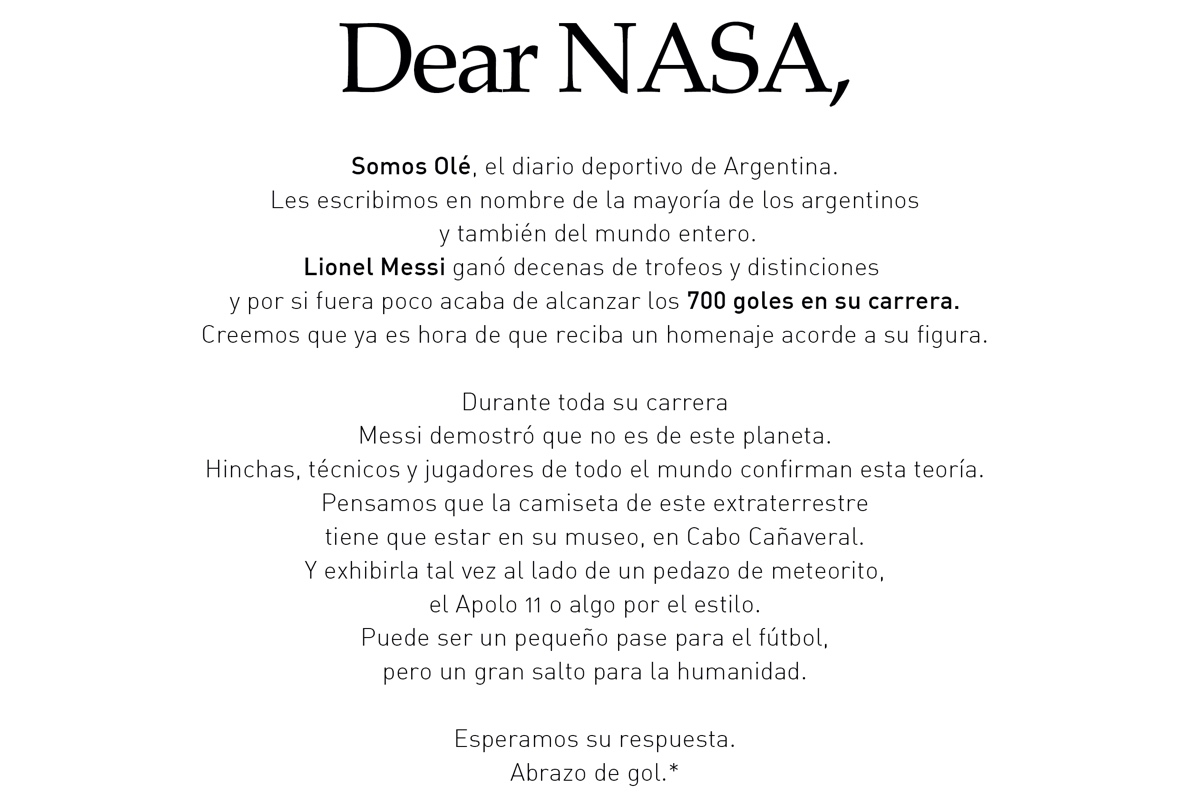 Dear NASA,

Somos Olé, el diario deportivo de Argentina.
Les escribimos en nombre de la mayoría de los argentinos
y también del mundo entero.
Lionel Messi ganó decenas de trofeos y distinciones
y por si fuera poco acaba de alcanzar los 700 goles en su carrera.
Creemos que ya es hora de que reciba un homenaje acorde a su figura.

Durante toda su carrera
Messi demostró que no es de este planeta.
Hinchas, técnicos y jugadores de todo el mundo confirman esta teoría.
Pensamos que la camiseta de este extraterrestre
tiene que estar en su museo, en Cabo Cañaveral.
Y exhibirla tal vez al lado de un pedazo de meteorito,
el Apolo 11 o algo por el estilo.
Puede ser un pequeño pase para el fútbol,
pero un gran salto para la humanidad.

Esperamos su respuesta.
Abrazo de gol.*